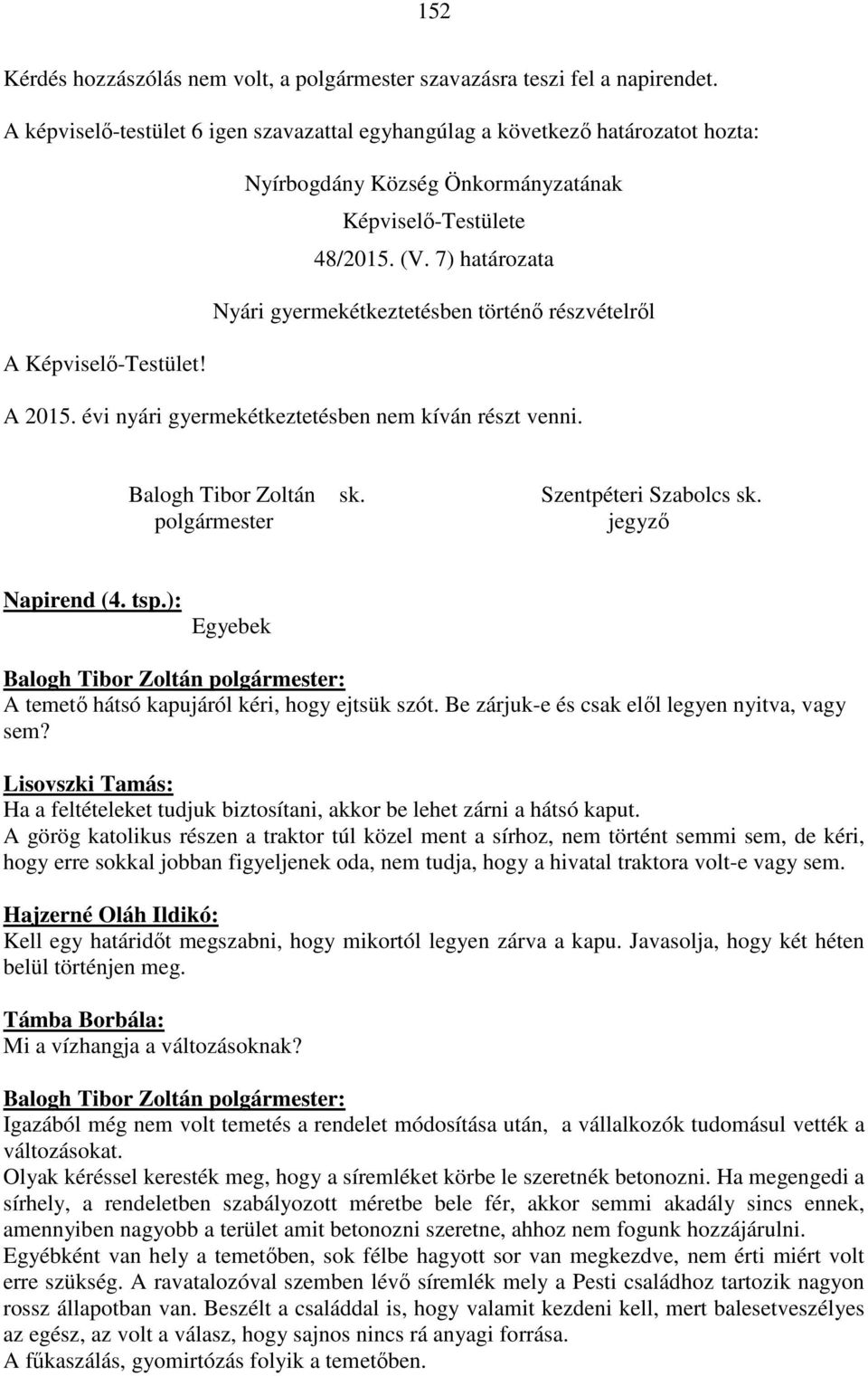 152

Kérdés hozzászólás nem volt, a polgármester szavazásra teszi fel a napirendet.

A képviselő-testület 6 igen szavazattal egyhangúlag a következő határozatot hozta:

Nyírbogdány Község Önkormányzatának
Képviselő-Testülete
48/2015. (V. 7) határozata
Nyári gyermekétkeztetésben történő részvételről

A Képviselő-Testület!

A 2015. évi nyári gyermekétkeztetésben nem kíván részt venni.

Balogh Tibor Zoltán sk.
polgármester

Szentpéteri Szabolcs sk.
jegyző

Napirend (4. tsp.):
Egyebek

Balogh Tibor Zoltán polgármester:
A temető hátsó kapujáról kéri, hogy ejtsük szót. Be zárjuk-e és csak elől legyen nyitva, vagy sem?

Lisovszki Tamás:
Ha a feltételeket tudjuk biztosítani, akkor be lehet zárni a hátsó kaput.
A görög katolikus részen a traktor túl közel ment a sírhoz, nem történt semmi sem, de kéri, hogy erre sokkal jobban figyeljenek oda, nem tudja, hogy a hivatal traktora volt-e vagy sem.

Hajzerné Oláh Ildikó:
Kell egy határidőt megszabni, hogy mikortól legyen zárva a kapu. Javasolja, hogy két héten belül történjen meg.

Támba Borbála:
Mi a vízhangja a változásoknak?

Balogh Tibor Zoltán polgármester:
Igazából még nem volt temetés a rendelet módosítása után, a vállalkozók tudomásul vették a változásokat.
Olyak kéréssel keresték meg, hogy a síremléket körbe le szeretnék betonozni. Ha megengedi a sírhely, a rendeletben szabályozott méretbe bele fér, akkor semmi akadály sincs ennek, amennyiben nagyobb a terület amit betonozni szeretne, ahhoz nem fogunk hozzájárulni.
Egyébként van hely a temetőben, sok félbe hagyott sor van megkezdve, nem érti miért volt erre szükség. A ravatalozóval szemben lévő síremlék mely a Pesti családhoz tartozik nagyon rossz állapotban van. Beszélt a családdal is, hogy valamit kezdeni kell, mert balesetveszélyes az egész, az volt a válasz, hogy sajnos nincs rá anyagi forrása.
A fűkaszálás, gyomirtózás folyik a temetőben.